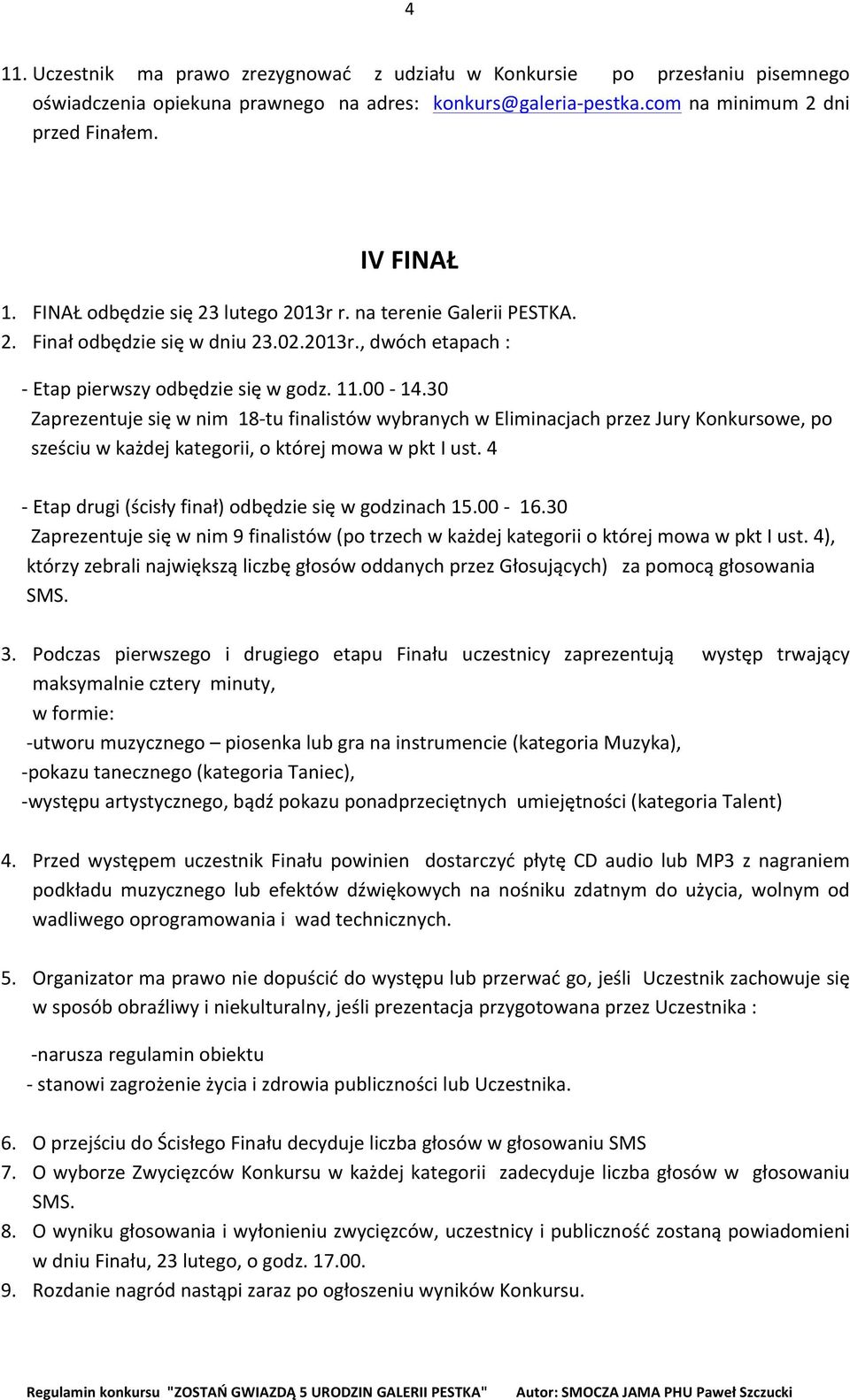 4

11. Uczestnik ma prawo zrezygnować z udziału w Konkursie po przesłaniu pisemnego oświadczenia opiekuna prawnego na adres: konkurs@galeria-pestka.com na minimum 2 dni przed Finałem.

IV FINAŁ

1. FINAŁ odbędzie się 23 lutego 2013r r. na terenie Galerii PESTKA.
2. Finał odbędzie się w dniu 23.02.2013r., dwóch etapach :

- Etap pierwszy odbędzie się w godz. 11.00 - 14.30
Zaprezentuje się w nim 18-tu finalistów wybranych w Eliminacjach przez Jury Konkursowe, po sześciu w każdej kategorii, o której mowa w pkt I ust. 4

- Etap drugi (ścisły finał) odbędzie się w godzinach 15.00 - 16.30
Zaprezentuje się w nim 9 finalistów (po trzech w każdej kategorii o której mowa w pkt I ust. 4), którzy zebrali największą liczbę głosów oddanych przez Głosujących) za pomocą głosowania SMS.

3. Podczas pierwszego i drugiego etapu Finału uczestnicy zaprezentują występ trwający maksymalnie cztery minuty,
w formie:
-utworu muzycznego – piosenka lub gra na instrumencie (kategoria Muzyka),
-pokazu tanecznego (kategoria Taniec),
-występu artystycznego, bądź pokazu ponadprzeciętnych umiejętności (kategoria Talent)

4. Przed występem uczestnik Finału powinien dostarczyć płytę CD audio lub MP3 z nagraniem podkładu muzycznego lub efektów dźwiękowych na nośniku zdatnym do użycia, wolnym od wadliwego oprogramowania i wad technicznych.

5. Organizator ma prawo nie dopuścić do występu lub przerwać go, jeśli Uczestnik zachowuje się w sposób obraźliwy i niekulturalny, jeśli prezentacja przygotowana przez Uczestnika :

-narusza regulamin obiektu
- stanowi zagrożenie życia i zdrowia publiczności lub Uczestnika.

6. O przejściu do Ścisłego Finału decyduje liczba głosów w głosowaniu SMS
7. O wyborze Zwycięzców Konkursu w każdej kategorii zadecyduje liczba głosów w głosowaniu SMS.
8. O wyniku głosowania i wyłonieniu zwycięzców, uczestnicy i publiczność zostaną powiadomieni w dniu Finału, 23 lutego, o godz. 17.00.
9. Rozdanie nagród nastąpi zaraz po ogłoszeniu wyników Konkursu.

Regulamin konkursu "ZOSTAŃ GWIAZDĄ 5 URODZIN GALERII PESTKA" Autor: SMOCZA JAMA PHU Paweł Szczucki